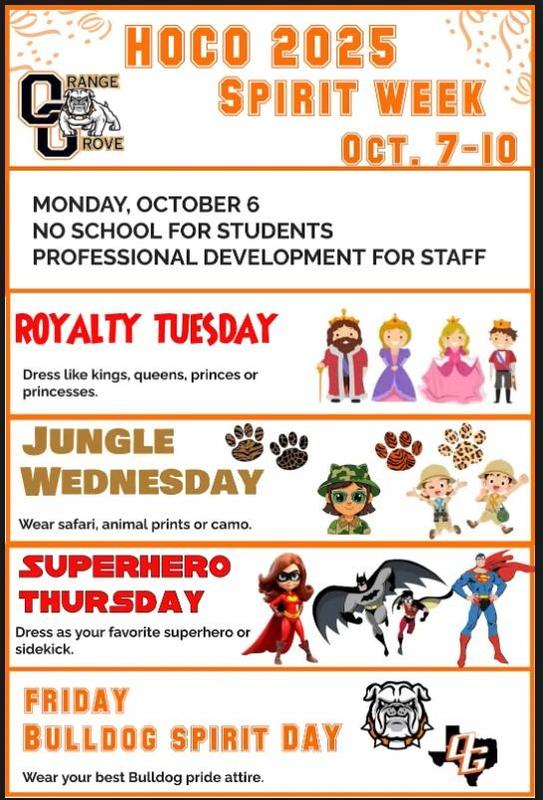 HOCO 2025
SPIRIT WEEK
OCT. 7-10

ORANGE GROVE

MONDAY, OCTOBER 6
NO SCHOOL FOR STUDENTS
PROFESSIONAL DEVELOPMENT FOR STAFF

ROYALTY TUESDAY

Dress like kings, queens, princes or princesses.

JUNGLE WEDNESDAY

Wear safari, animal prints or camo.

SUPERHERO THURSDAY

Dress as your favorite superhero or sidekick.

FRIDAY
BULLDOG SPIRIT DAY

Wear your best Bulldog pride attire.

OG